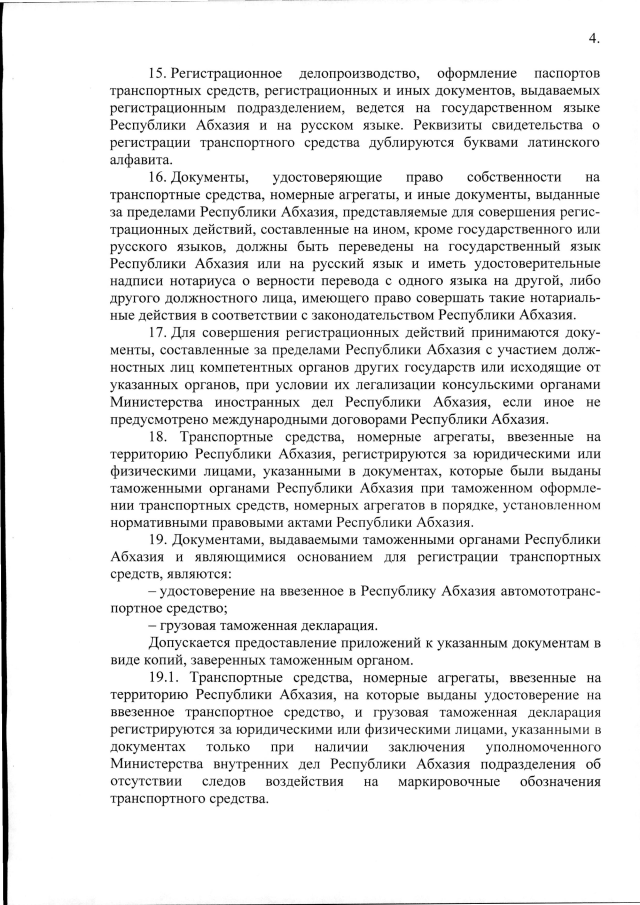 4.

15. Регистрационное делопроизводство, оформление паспортов транспортных средств, регистрационных и иных документов, выдаваемых регистрационным подразделением, ведется на государственном языке Республики Абхазия и на русском языке. Реквизиты свидетельства о регистрации транспортного средства дублируются буквами латинского алфавита.

16. Документы, удостоверяющие право собственности на транспортные средства, номерные агрегаты, и иные документы, выданные за пределами Республики Абхазия, представляемые для совершения регистрационных действий, составленные на ином, кроме государственного или русского языков, должны быть переведены на государственный язык Республики Абхазия или на русский язык и иметь удостоверительные надписи нотариуса о верности перевода с одного языка на другой, либо другого должностного лица, имеющего право совершать такие нотариальные действия в соответствии с законодательством Республики Абхазия.

17. Для совершения регистрационных действий принимаются документы, составленные за пределами Республики Абхазия с участием должностных лиц компетентных органов других государств или исходящие от указанных органов, при условии их легализации консульскими органами Министерства иностранных дел Республики Абхазия, если иное не предусмотрено международными договорами Республики Абхазия.

18. Транспортные средства, номерные агрегаты, ввезенные на территорию Республики Абхазия, регистрируются за юридическими или физическими лицами, указанными в документах, которые были выданы таможенными органами Республики Абхазия при таможенном оформлении транспортных средств, номерных агрегатов в порядке, установленном нормативными правовыми актами Республики Абхазия.

19. Документами, выдаваемыми таможенными органами Республики Абхазия и являющимися основанием для регистрации транспортных средств, являются:

– удостоверение на ввезенное в Республику Абхазия автомототранспортное средство;

– грузовая таможенная декларация.

Допускается предоставление приложений к указанным документам в виде копий, заверенных таможенным органом.

19.1. Транспортные средства, номерные агрегаты, ввезенные на территорию Республики Абхазия, на которые выданы удостоверение на ввезенное транспортное средство, и грузовая таможенная декларация регистрируются за юридическими или физическими лицами, указанными в документах только при наличии заключения уполномоченного Министерства внутренних дел Республики Абхазия подразделения об отсутствии следов воздействия на маркировочные обозначения транспортного средства.